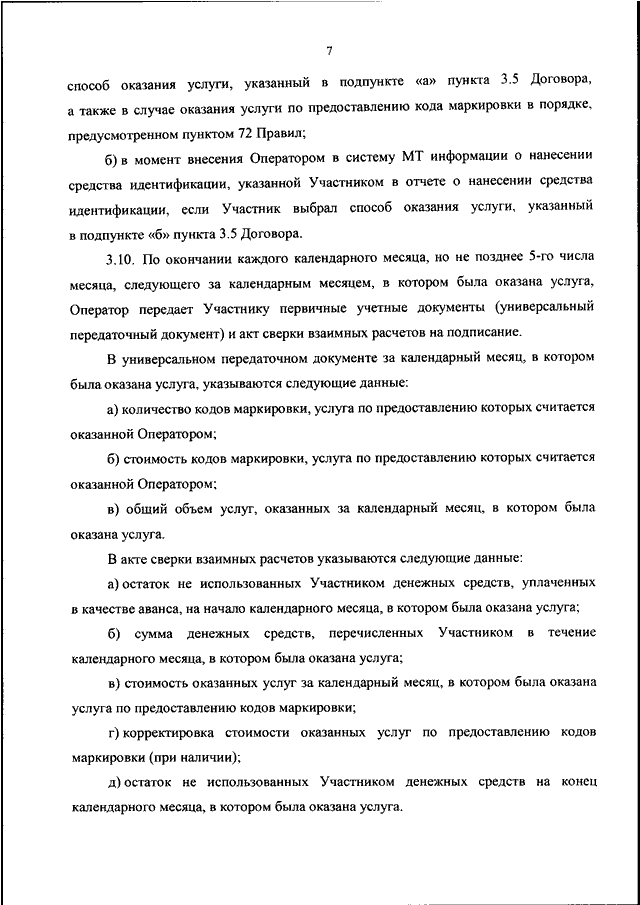 7

способ оказания услуги, указанный в подпункте «а» пункта 3.5 Договора, а также в случае оказания услуги по предоставлению кода маркировки в порядке, предусмотренном пунктом 72 Правил;

б) в момент внесения Оператором в систему МТ информации о нанесении средства идентификации, указанной Участником в отчете о нанесении средства идентификации, если Участник выбрал способ оказания услуги, указанный в подпункте «б» пункта 3.5 Договора.

3.10. По окончании каждого календарного месяца, но не позднее 5-го числа месяца, следующего за календарным месяцем, в котором была оказана услуга, Оператор передает Участнику первичные учетные документы (универсальный передаточный документ) и акт сверки взаимных расчетов на подписание.

В универсальном передаточном документе за календарный месяц, в котором была оказана услуга, указываются следующие данные:

а) количество кодов маркировки, услуга по предоставлению которых считается оказанной Оператором;

б) стоимость кодов маркировки, услуга по предоставлению которых считается оказанной Оператором;

в) общий объем услуг, оказанных за календарный месяц, в котором была оказана услуга.

В акте сверки взаимных расчетов указываются следующие данные:

а) остаток не использованных Участником денежных средств, уплаченных в качестве аванса, на начало календарного месяца, в котором была оказана услуга;

б) сумма денежных средств, перечисленных Участником в течение календарного месяца, в котором была оказана услуга;

в) стоимость оказанных услуг за календарный месяц, в котором была оказана услуга по предоставлению кодов маркировки;

г) корректировка стоимости оказанных услуг по предоставлению кодов маркировки (при наличии);

д) остаток не использованных Участником денежных средств на конец календарного месяца, в котором была оказана услуга.